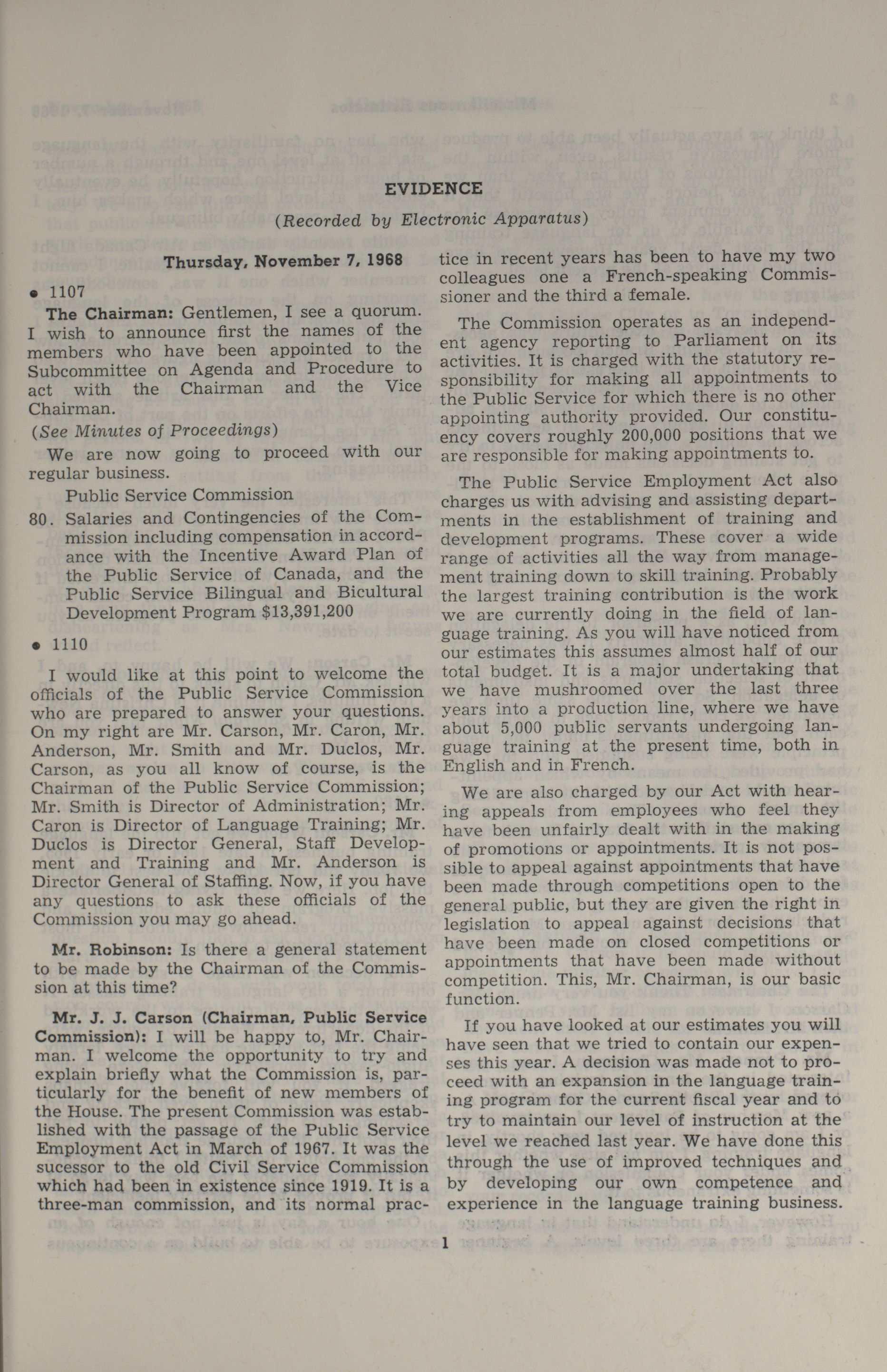 EVIDENCE

(Recorded by Electronic Apparatus)

Thursday, November 7, 1968

• 1107

The Chairman: Gentlemen, I see a quorum. I wish to announce first the names of the members who have been appointed to the Subcommittee on Agenda and Procedure to act with the Chairman and the Vice Chairman.

(See Minutes of Proceedings)

We are now going to proceed with our regular business.

Public Service Commission

80. Salaries and Contingencies of the Commission including compensation in accordance with the Incentive Award Plan of the Public Service of Canada, and the Public Service Bilingual and Bicultural Development Program $13,391,200

• 1110

I would like at this point to welcome the officials of the Public Service Commission who are prepared to answer your questions. On my right are Mr. Carson, Mr. Caron, Mr. Anderson, Mr. Smith and Mr. Duclos, Mr. Carson, as you all know of course, is the Chairman of the Public Service Commission; Mr. Smith is Director of Administration; Mr. Caron is Director of Language Training; Mr. Duclos is Director General, Staff Development and Training and Mr. Anderson is Director General of Staffing. Now, if you have any questions to ask these officials of the Commission you may go ahead.

Mr. Robinson: Is there a general statement to be made by the Chairman of the Commission at this time?

Mr. J. J. Carson (Chairman, Public Service Commission): I will be happy to, Mr. Chairman. I welcome the opportunity to try and explain briefly what the Commission is, particularly for the benefit of new members of the House. The present Commission was established with the passage of the Public Service Employment Act in March of 1967. It was the sucessor to the old Civil Service Commission which had been in existence since 1919. It is a three-man commission, and its normal practice in recent years has been to have my two colleagues one a French-speaking Commissioner and the third a female.

The Commission operates as an independent agency reporting to Parliament on its activities. It is charged with the statutory responsibility for making all appointments to the Public Service for which there is no other appointing authority provided. Our constituency covers roughly 200,000 positions that we are responsible for making appointments to.

The Public Service Employment Act also charges us with advising and assisting departments in the establishment of training and development programs. These cover a wide range of activities all the way from management training down to skill training. Probably the largest training contribution is the work we are currently doing in the field of language training. As you will have noticed from our estimates this assumes almost half of our total budget. It is a major undertaking that we have mushroomed over the last three years into a production line, where we have about 5,000 public servants undergoing language training at the present time, both in English and in French.

We are also charged by our Act with hearing appeals from employees who feel they have been unfairly dealt with in the making of promotions or appointments. It is not possible to appeal against appointments that have been made through competitions open to the general public, but they are given the right in legislation to appeal against decisions that have been made on closed competitions or appointments that have been made without competition. This, Mr. Chairman, is our basic function.

If you have looked at our estimates you will have seen that we tried to contain our expenses this year. A decision was made not to proceed with an expansion in the language training program for the current fiscal year and to try to maintain our level of instruction at the level we reached last year. We have done this through the use of improved techniques and by developing our own competence and experience in the language training business.

1